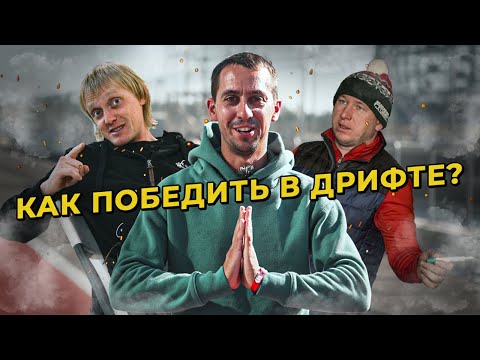 КАК ПОБЕДИТЬ В ДРИФТЕ?